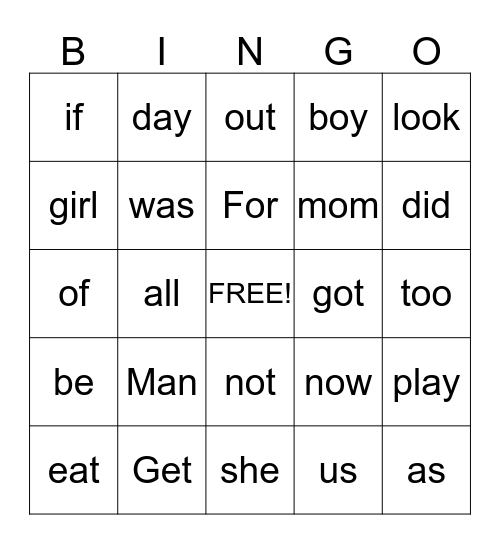 | B | I | N | G | O |
|---|---|---|---|---|
| if | day | out | boy | look |
| girl | was | For | mom | did |
| of | all | FREE! | got | too |
| be | Man | not | now | play |
| eat | Get | she | us | as |